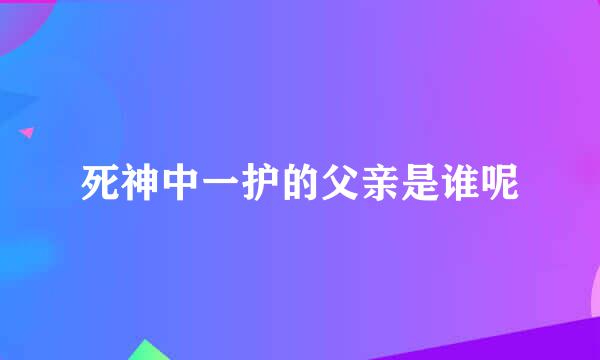 死神中一护的父亲是谁呢